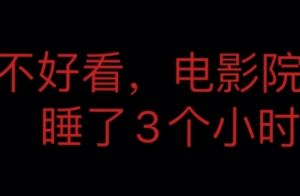 不好看，电影院
睡了３个小时